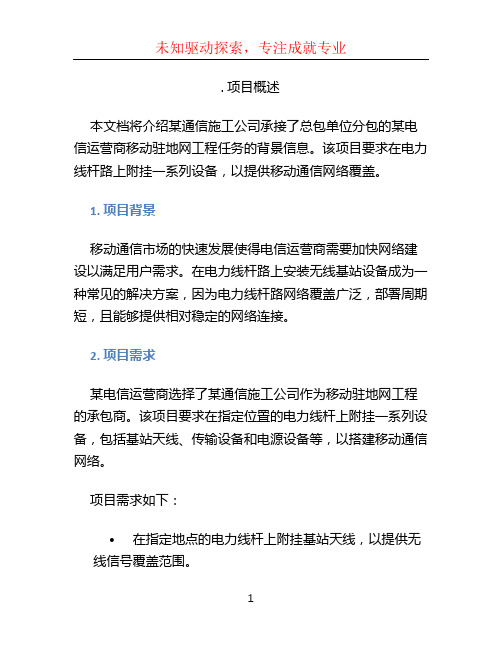 未知驱动探索，专注成就专业

. 项目概述

本文档将介绍某通信施工公司承接了总包单位分包的某电信运营商移动驻地网工程任务的背景信息。该项目要求在电力线杆路上附挂一系列设备，以提供移动通信网络覆盖。

1. 项目背景

移动通信市场的快速发展使得电信运营商需要加快网络建设以满足用户需求。在电力线杆路上安装无线基站设备成为一种常见的解决方案，因为电力线杆路网络覆盖广泛，部署周期短，且能够提供相对稳定的网络连接。

2. 项目需求

某电信运营商选择了某通信施工公司作为移动驻地网工程的承包商。该项目要求在指定位置的电力线杆上附挂一系列设备，包括基站天线、传输设备和电源设备等，以搭建移动通信网络。

项目需求如下：

• 在指定地点的电力线杆上附挂基站天线，以提供无线信号覆盖范围。

1